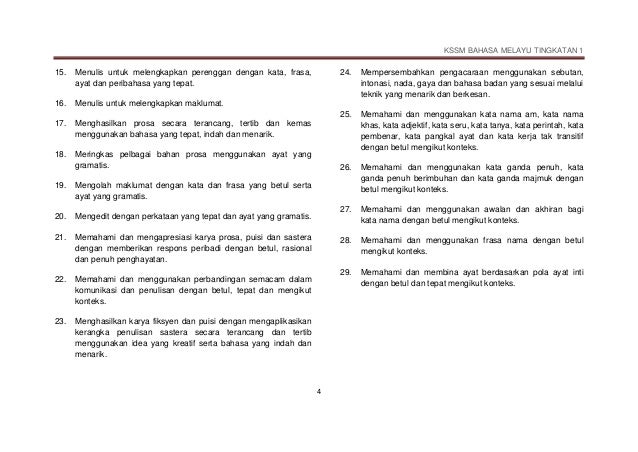 KSSM BAHASA MELAYU TINGKATAN 1

15. Menulis untuk melengkapkan perenggan dengan kata, frasa, ayat dan peribahasa yang tepat.

16. Menulis untuk melengkapkan maklumat.

17. Menghasilkan prosa secara terancang, tertib dan kemas menggunakan bahasa yang tepat, indah dan menarik.

18. Meringkas pelbagai bahan prosa menggunakan ayat yang gramatis.

19. Mengolah maklumat dengan kata dan frasa yang betul serta ayat yang gramatis.

20. Mengedit dengan perkataan yang tepat dan ayat yang gramatis.

21. Memahami dan mengapresiasi karya prosa, puisi dan sastera dengan memberikan respons peribadi dengan betul, rasional dan penuh penghayatan.

22. Memahami dan menggunakan perbandingan semacam dalam komunikasi dan penulisan dengan betul, tepat dan mengikut konteks.

23. Menghasilkan karya fiksyen dan puisi dengan mengaplikasikan kerangka penulisan sastera secara terancang dan tertib menggunakan idea yang kreatif serta bahasa yang indah dan menarik.

24. Mempersembahkan pengacaraan menggunakan sebutan, intonasi, nada, gaya dan bahasa badan yang sesuai melalui teknik yang menarik dan berkesan.

25. Memahami dan menggunakan kata nama am, kata nama khas, kata adjektif, kata seru, kata tanya, kata perintah, kata pembenar, kata pangkal ayat dan kata kerja tak transitif dengan betul mengikut konteks.

26. Memahami dan menggunakan kata ganda penuh, kata ganda penuh berimbuhan dan kata ganda majmuk dengan betul mengikut konteks.

27. Memahami dan menggunakan awalan dan akhiran bagi kata nama dengan betul mengikut konteks.

28. Memahami dan menggunakan frasa nama dengan betul mengikut konteks.

29. Memahami dan membina ayat berdasarkan pola ayat inti dengan betul dan tepat mengikut konteks.

4